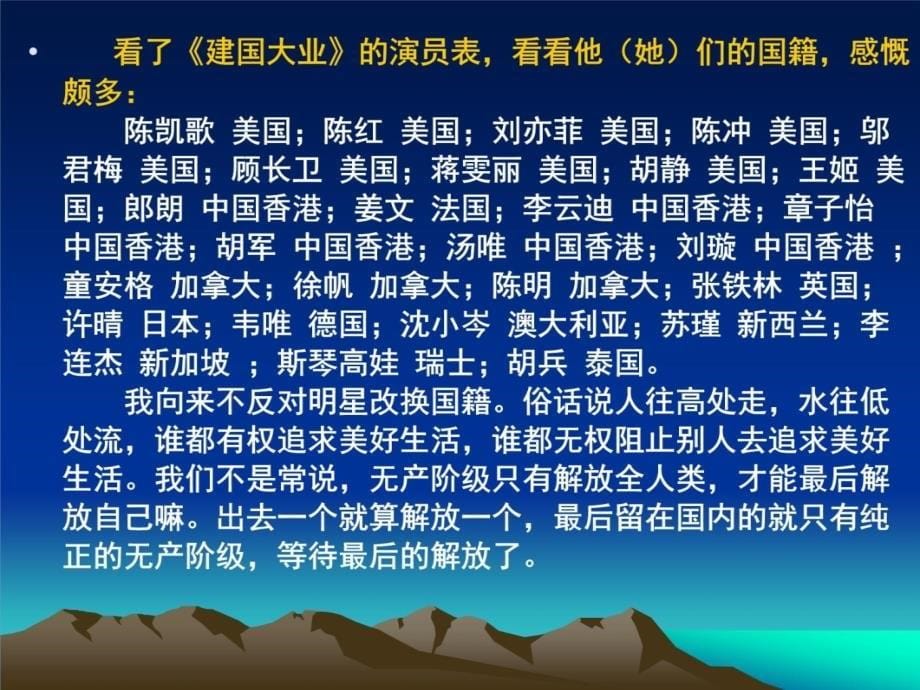 • 看了《建国大业》的演员表，看看他（她）们的国籍，感慨颇多：

陈凯歌 美国；陈红 美国；刘亦菲 美国；陈冲 美国；邬君梅 美国；顾长卫 美国；蒋雯丽 美国；胡静 美国；王姬 美国；郎朗 中国香港；姜文 法国；李云迪 中国香港；章子怡 中国香港；胡军 中国香港；汤唯 中国香港；刘璇 中国香港 ；童安格 加拿大；徐帆 加拿大；陈明 加拿大；张铁林 英国；许晴 日本；韦唯 德国；沈小岑 澳大利亚；苏瑾 新西兰；李连杰 新加坡 ；斯琴高娃 瑞士；胡兵 泰国。

我向来不反对明星改换国籍。俗话说人往高处走，水往低处流，谁都有权追求美好生活，谁都无权阻止别人去追求美好生活。我们不是常说，无产阶级只有解放全人类，才能最后解放自己嘛。出去一个就算解放一个，最后留在国内的就只有纯正的无产阶级，等待最后的解放了。